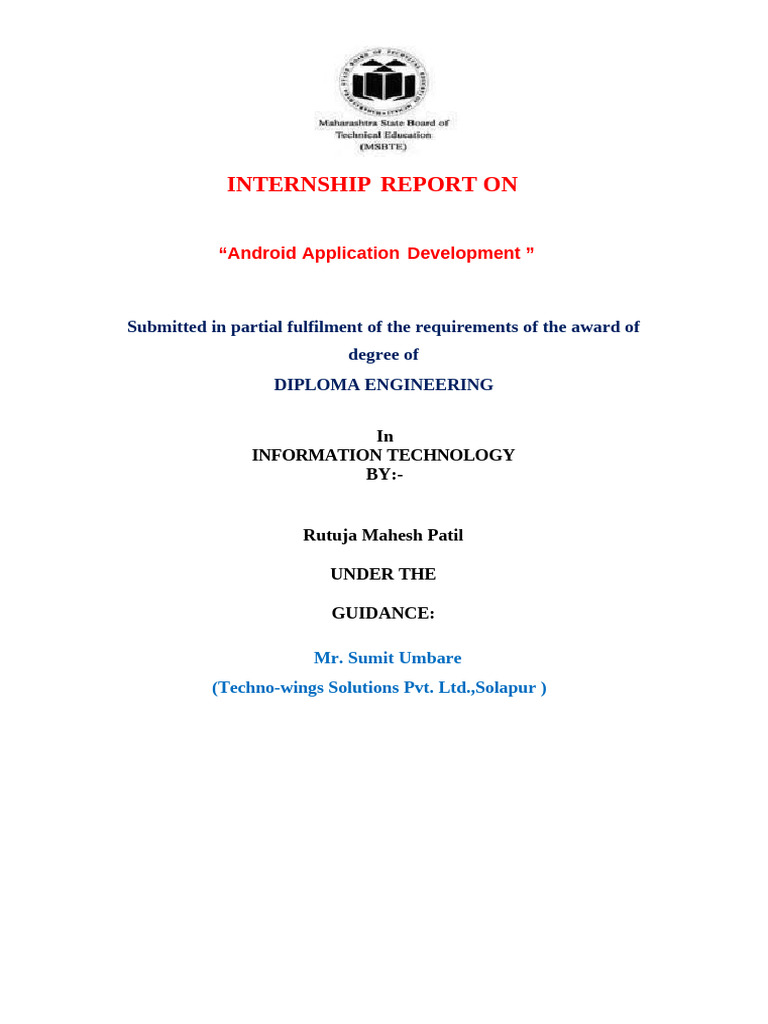 Maharashtra State Board of Technical Education (MSBTE)

INTERNSHIP REPORT ON

“Android Application Development ”

Submitted in partial fulfilment of the requirements of the award of degree of

DIPLOMA ENGINEERING

In
INFORMATION TECHNOLOGY
BY:-

Rutuja Mahesh Patil

UNDER THE

GUIDANCE:

Mr. Sumit Umbare

(Techno-wings Solutions Pvt. Ltd.,Solapur )